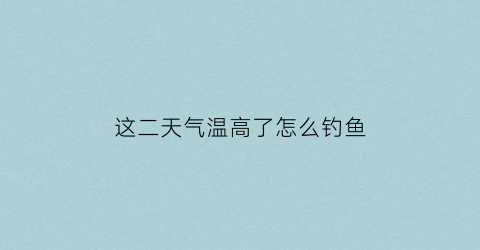 这二天气温高了怎么钓鱼